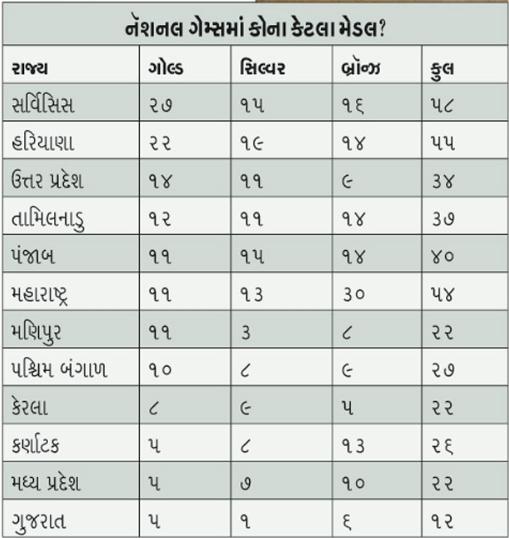 નૅશનલ ગેમ્સમાં કોના કેટલા મેડલ?

| રાજ્ય | ગોલ્ડ | સિલ્વર | બ્રૉન્ઝ | કુલ |
|---|---|---|---|---|
| સર્વિસિસ | ૨૭ | ૧૫ | ૧૬ | ૫૮ |
| હરિયાણા | ૨૨ | ૧૯ | ૧૪ | ૫૫ |
| ઉત્તર પ્રદેશ | ૧૪ | ૧૧ | ૯ | ૩૪ |
| તામિલનાડુ | ૧૨ | ૧૧ | ૧૪ | ૩૭ |
| પંજાબ | ૧૧ | ૧૫ | ૧૪ | ૪૦ |
| મહારાષ્ટ્ર | ૧૧ | ૧૩ | ૩૦ | ૫૪ |
| મણિપુર | ૧૧ | ૩ | ૮ | ૨૨ |
| પશ્ચિમ બંગાળ | ૧૦ | ૮ | ૯ | ૨૭ |
| કેરલા | ૮ | ૯ | ૫ | ૨૨ |
| કર્ણાટક | ૫ | ૮ | ૧૩ | ૨૬ |
| મધ્ય પ્રદેશ | ૫ | ૭ | ૧૦ | ૨૨ |
| ગુજરાત | ૫ | ૧ | ૬ | ૧૨ |